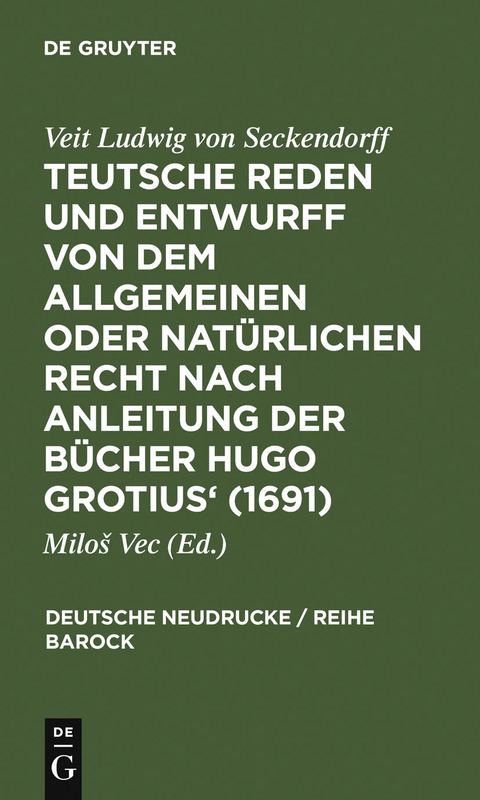 DE GRUYTER

Veit Ludwig von Seckendorff

TEUTSCHE REDEN UND ENTWURFF VON DEM ALLGEMEINEN ODER NATÜRLICHEN RECHT NACH ANLEITUNG DER BÜCHER HUGO GROTIUS‘ (1691)

Miloš Vec (Ed.)

DEUTSCHE NEUDRUCKE / REIHE BAROCK

DE
G